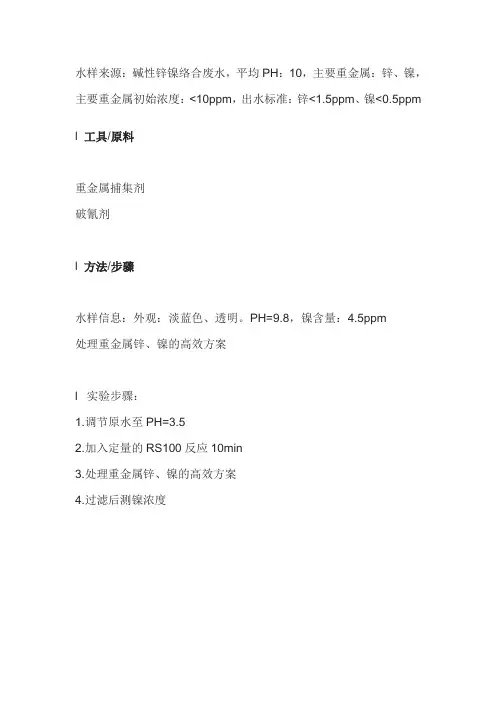 水样来源：碱性锌镍络合废水，平均 PH：10，主要重金属：锌、镍，主要重金属初始浓度：<10ppm，出水标准：锌<1.5ppm、镍<0.5ppm

l 工具/原料

重金属捕集剂
破氰剂

l 方法/步骤

水样信息：外观：淡蓝色、透明。PH=9.8，镍含量：4.5ppm
处理重金属锌、镍的高效方案

l 实验步骤：
1.调节原水至 PH=3.5
2.加入定量的 RS100 反应 10min
3.处理重金属锌、镍的高效方案
4.过滤后测镍浓度